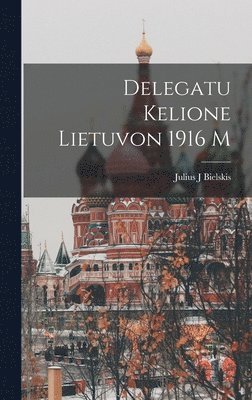 Delegatu Kelione Lietuvon 1916 M

Julius J Bielskis